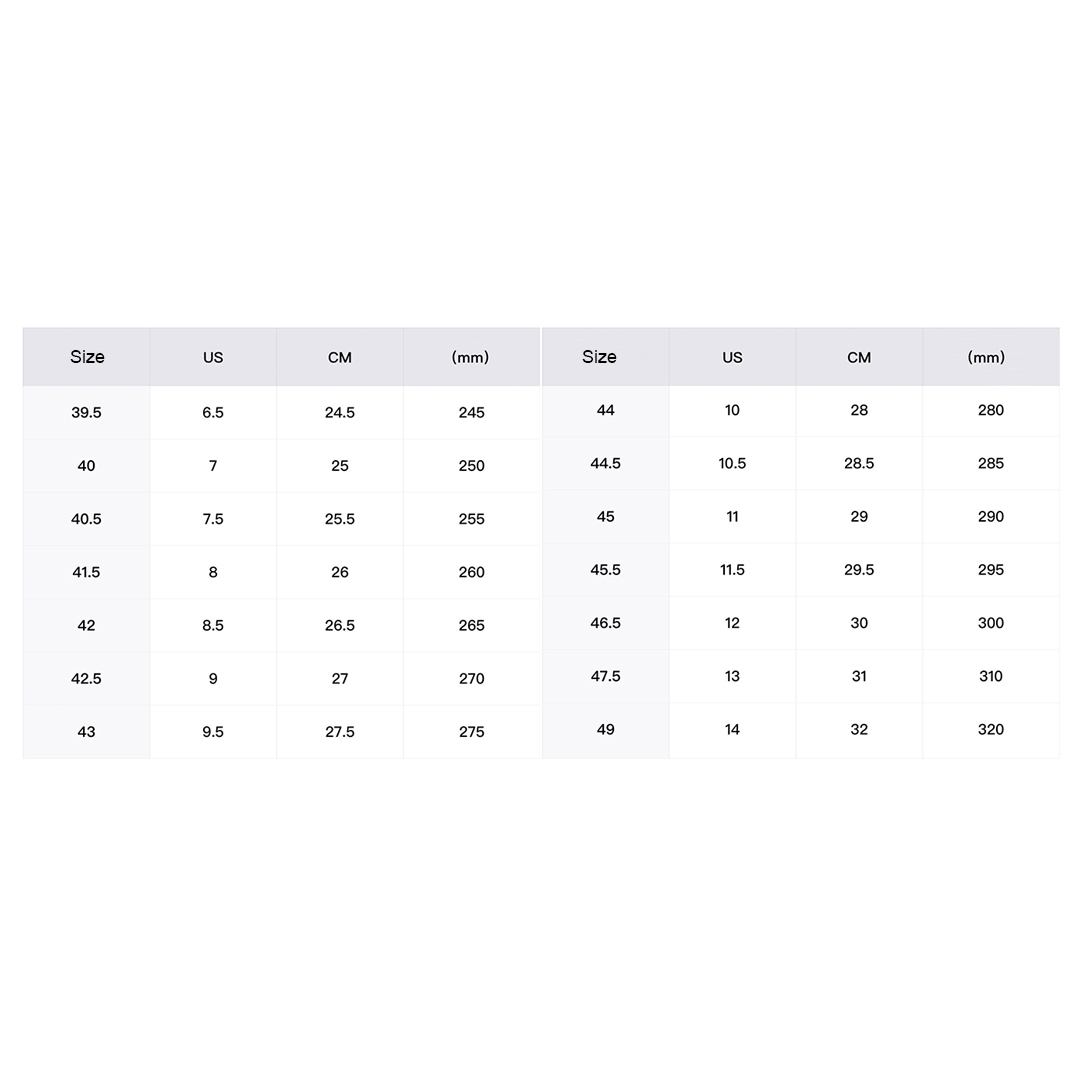 | Size | US | CM | (mm) |
|---|---|---|---|
| 39.5 | 6.5 | 24.5 | 245 |
| 40 | 7 | 25 | 250 |
| 40.5 | 7.5 | 25.5 | 255 |
| 41.5 | 8 | 26 | 260 |
| 42 | 8.5 | 26.5 | 265 |
| 42.5 | 9 | 27 | 270 |
| 43 | 9.5 | 27.5 | 275 |

| Size | US | CM | (mm) |
|---|---|---|---|
| 44 | 10 | 28 | 280 |
| 44.5 | 10.5 | 28.5 | 285 |
| 45 | 11 | 29 | 290 |
| 45.5 | 11.5 | 29.5 | 295 |
| 46.5 | 12 | 30 | 300 |
| 47.5 | 13 | 31 | 310 |
| 49 | 14 | 32 | 320 |